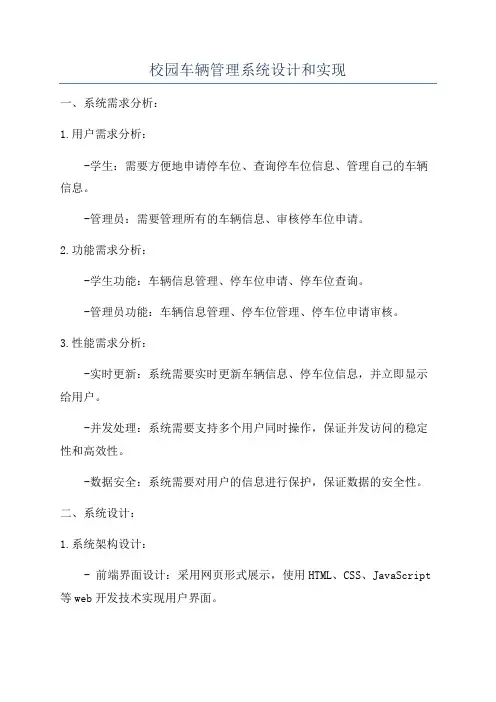 校园车辆管理系统设计和实现

一、系统需求分析：

1.用户需求分析：

-学生：需要方便地申请停车位、查询停车位信息、管理自己的车辆信息。

-管理员：需要管理所有的车辆信息、审核停车位申请。

2.功能需求分析：

-学生功能：车辆信息管理、停车位申请、停车位查询。

-管理员功能：车辆信息管理、停车位管理、停车位申请审核。

3.性能需求分析：

-实时更新：系统需要实时更新车辆信息、停车位信息，并立即显示给用户。

-并发处理：系统需要支持多个用户同时操作，保证并发访问的稳定性和高效性。

-数据安全：系统需要对用户的信息进行保护，保证数据的安全性。

二、系统设计：

1.系统架构设计：

- 前端界面设计：采用网页形式展示，使用HTML、CSS、JavaScript等web开发技术实现用户界面。